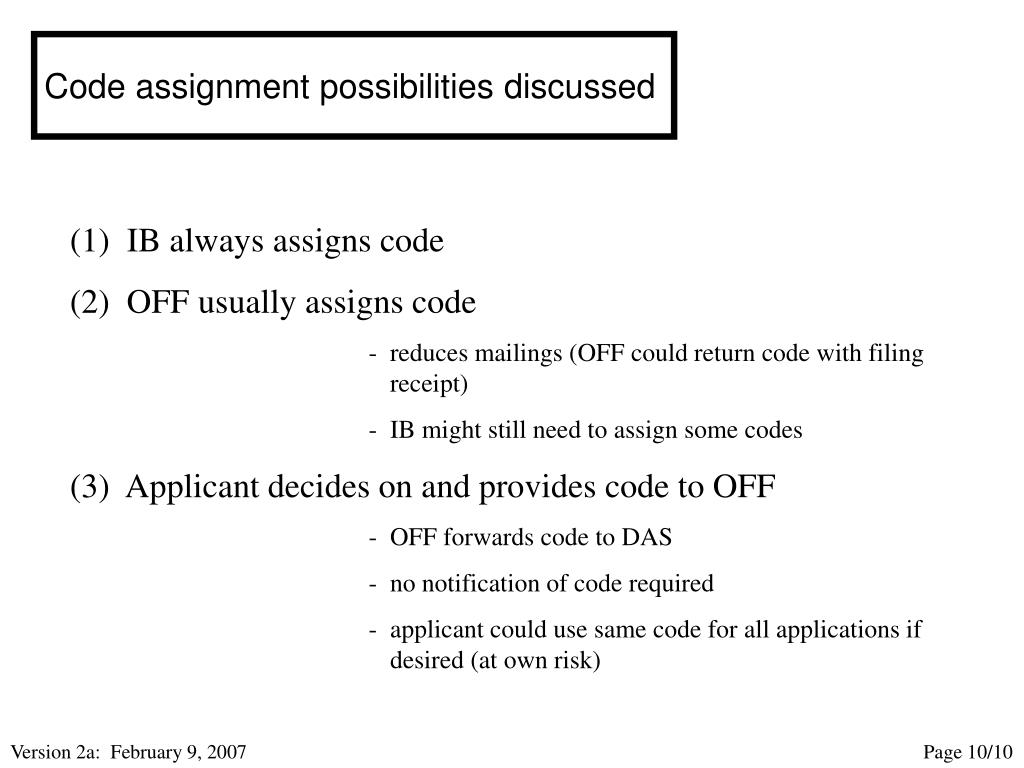 Code assignment possibilities discussed

(1) IB always assigns code

(2) OFF usually assigns code

- reduces mailings (OFF could return code with filing receipt)

- IB might still need to assign some codes

(3) Applicant decides on and provides code to OFF

- OFF forwards code to DAS

- no notification of code required

- applicant could use same code for all applications if desired (at own risk)

Version 2a: February 9, 2007

Page 10/10